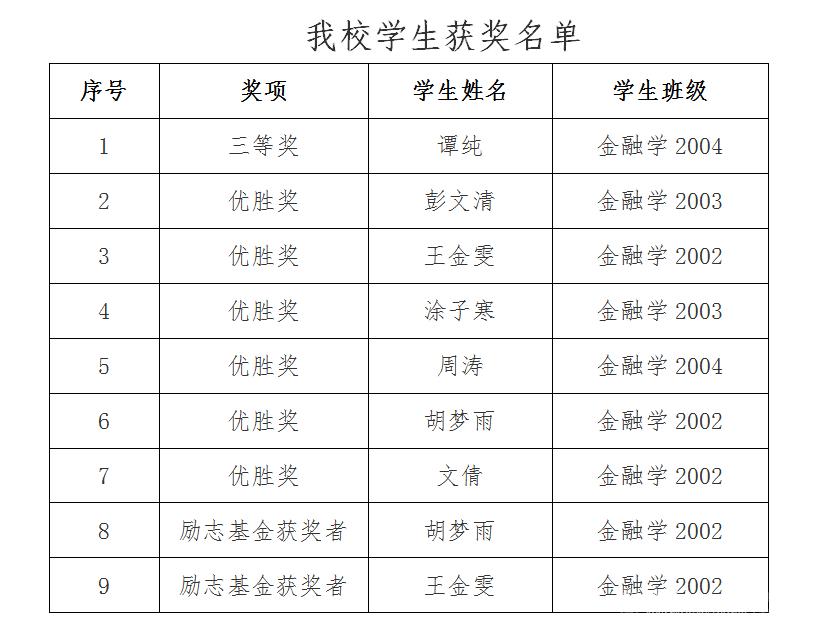 我校学生获奖名单

| 序号 | 奖项 | 学生姓名 | 学生班级 |
|---|---|---|---|
| 1 | 三等奖 | 谭纯 | 金融学 2004 |
| 2 | 优胜奖 | 彭文清 | 金融学 2003 |
| 3 | 优胜奖 | 王金雯 | 金融学 2002 |
| 4 | 优胜奖 | 涂子寒 | 金融学 2003 |
| 5 | 优胜奖 | 周涛 | 金融学 2004 |
| 6 | 优胜奖 | 胡梦雨 | 金融学 2002 |
| 7 | 优胜奖 | 文倩 | 金融学 2002 |
| 8 | 励志基金获奖者 | 胡梦雨 | 金融学 2002 |
| 9 | 励志基金获奖者 | 王金雯 | 金融学 2002 |